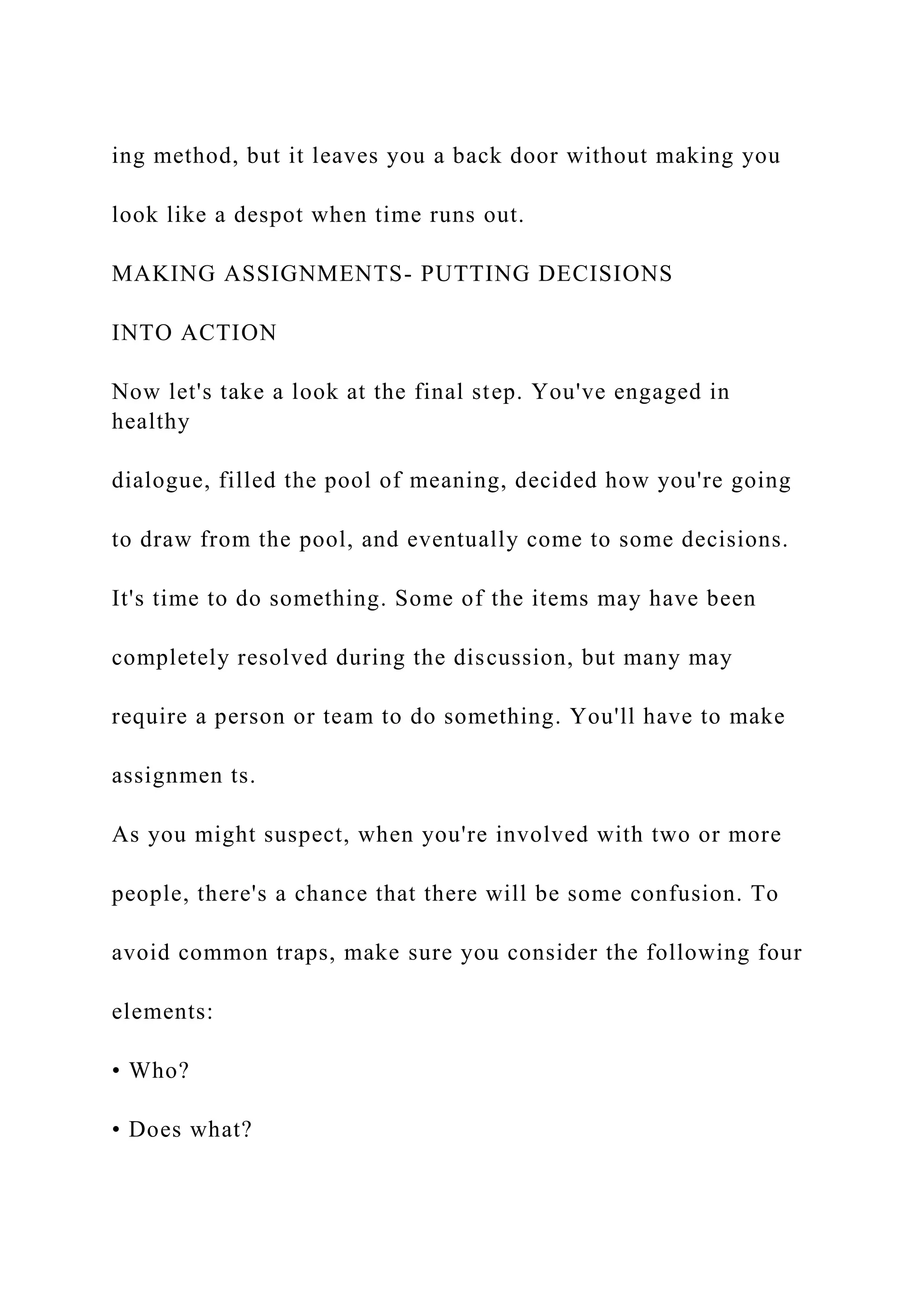 ing method, but it leaves you a back door without making you look like a despot when time runs out.

MAKING ASSIGNMENTS- PUTTING DECISIONS INTO ACTION

Now let's take a look at the final step. You've engaged in healthy dialogue, filled the pool of meaning, decided how you're going to draw from the pool, and eventually come to some decisions. It's time to do something. Some of the items may have been completely resolved during the discussion, but many may require a person or team to do something. You'll have to make assignmen ts.

As you might suspect, when you're involved with two or more people, there's a chance that there will be some confusion. To avoid common traps, make sure you consider the following four elements:

• Who?

• Does what?